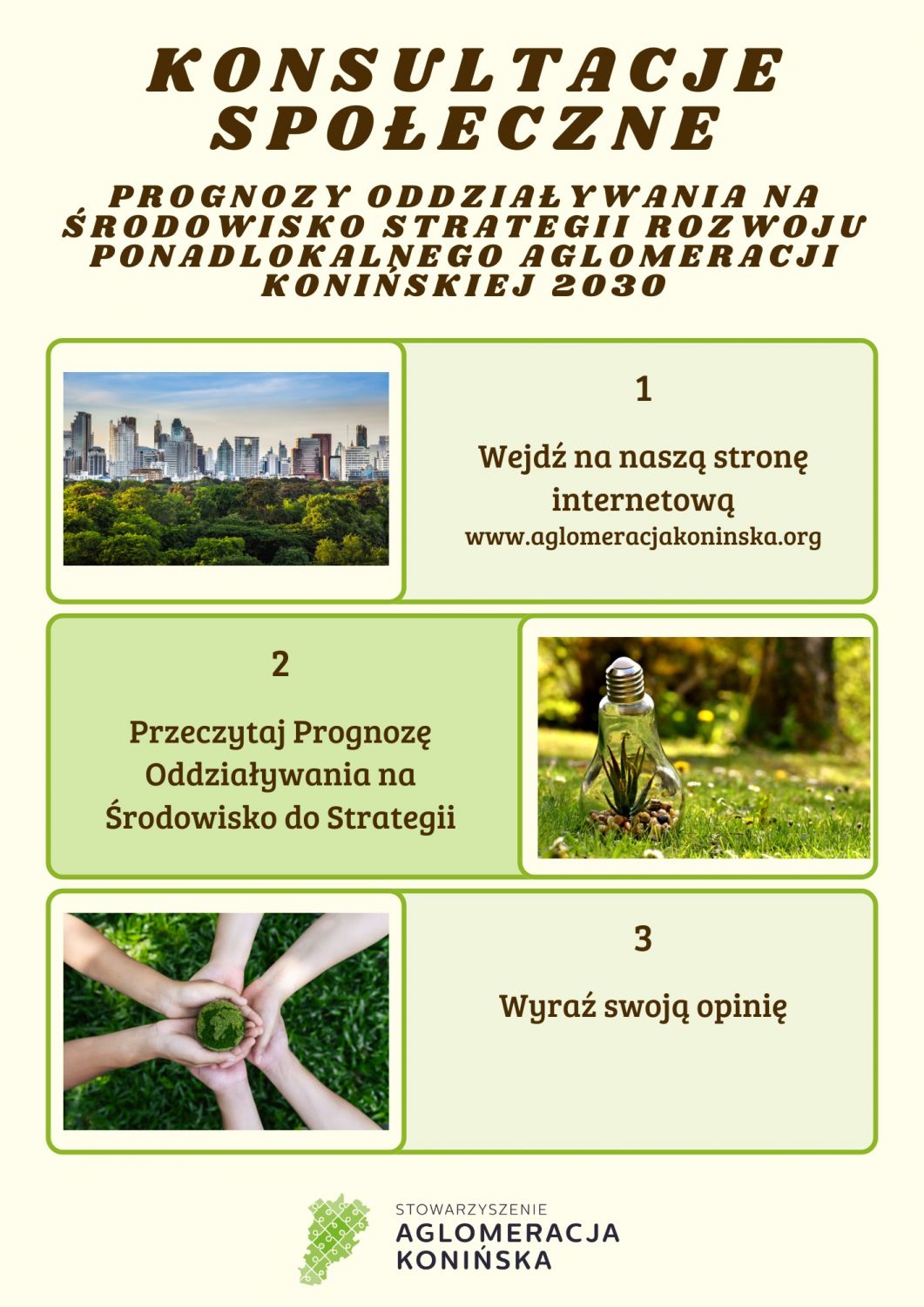 KONSULTACJE SPOŁECZNE

PROGNOZY ODDZIAŁYWANIA NA ŚRODOWISKO STRATEGII ROZWOJU PONADLOKALNEGO AGLOMERACJI KONIŃSKIEJ 2030

1

Wejdź na naszą stronę internetową
www.aglomeracjakoninska.org

2

Przeczytaj Prognozę Oddziaływania na Środowisko do Strategii

3

Wyraź swoją opinię

STOWARZYSZENIE
AGLOMERACJA
KONIŃSKA